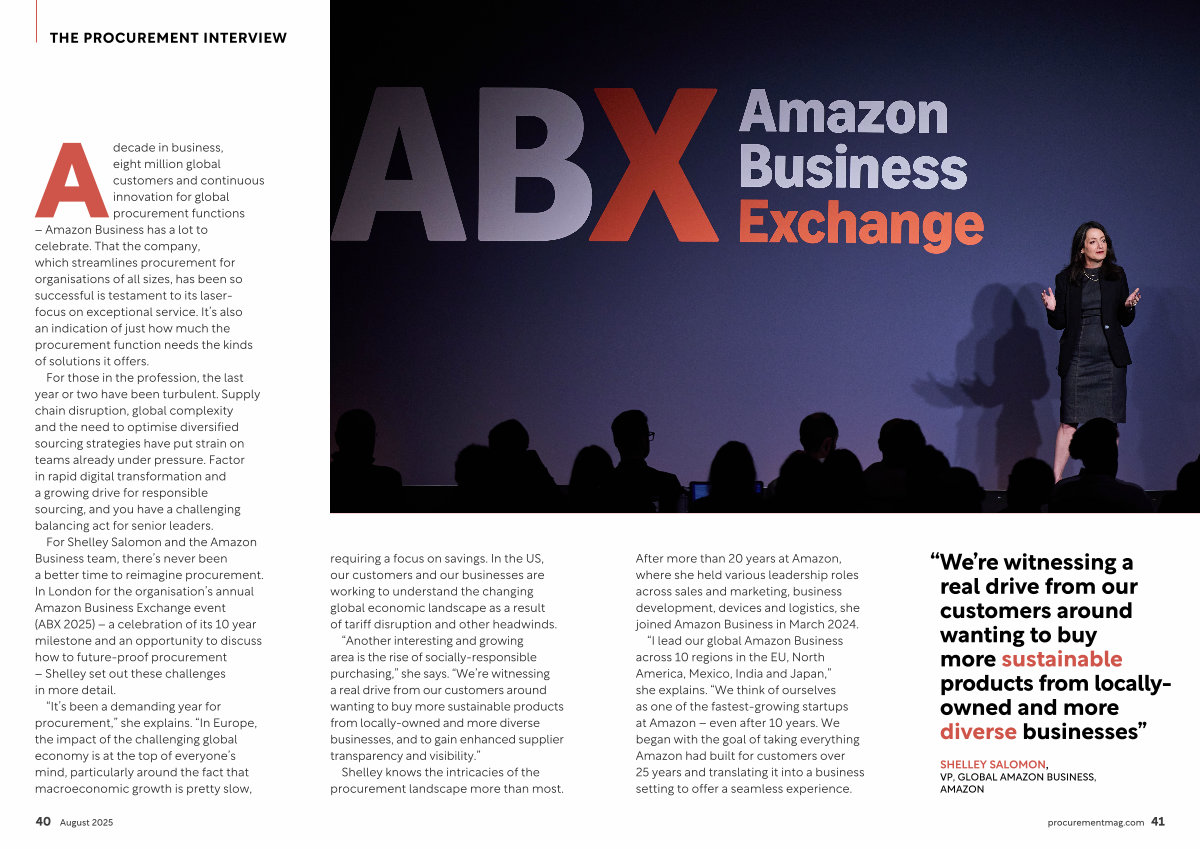 THE PROCUREMENT INTERVIEW

ABX Amazon Business Exchange

A decade in business, eight million global customers and continuous innovation for global procurement functions – Amazon Business has a lot to celebrate. That the company, which streamlines procurement for organisations of all sizes, has been so successful is testament to its laser-focus on exceptional service. It's also an indication of just how much the procurement function needs the kinds of solutions it offers.

For those in the profession, the last year or two have been turbulent. Supply chain disruption, global complexity and the need to optimise diversified sourcing strategies have put strain on teams already under pressure. Factor in rapid digital transformation and a growing drive for responsible sourcing, and you have a challenging balancing act for senior leaders.

For Shelley Salomon and the Amazon Business team, there's never been a better time to reimagine procurement. In London for the organisation's annual Amazon Business Exchange event (ABX 2025) – a celebration of its 10 year milestone and an opportunity to discuss how to future-proof procurement – Shelley set out these challenges in more detail.

"It's been a demanding year for procurement," she explains. "In Europe, the impact of the challenging global economy is at the top of everyone's mind, particularly around the fact that macroeconomic growth is pretty slow, requiring a focus on savings. In the US, our customers and our businesses are working to understand the changing global economic landscape as a result of tariff disruption and other headwinds.

"Another interesting and growing area is the rise of socially-responsible purchasing," she says. "We're witnessing a real drive from our customers around wanting to buy more sustainable products from locally-owned and more diverse businesses, and to gain enhanced supplier transparency and visibility."

Shelley knows the intricacies of the procurement landscape more than most. After more than 20 years at Amazon, where she held various leadership roles across sales and marketing, business development, devices and logistics, she joined Amazon Business in March 2024.

"I lead our global Amazon Business across 10 regions in the EU, North America, Mexico, India and Japan," she explains. "We think of ourselves as one of the fastest-growing startups at Amazon – even after 10 years. We began with the goal of taking everything Amazon had built for customers over 25 years and translating it into a business setting to offer a seamless experience.

"We're witnessing a real drive from our customers around wanting to buy more sustainable products from locally-owned and more diverse businesses"

SHELLEY SALOMON,
VP, GLOBAL AMAZON BUSINESS,
AMAZON

40 August 2025

procurementmag.com 41